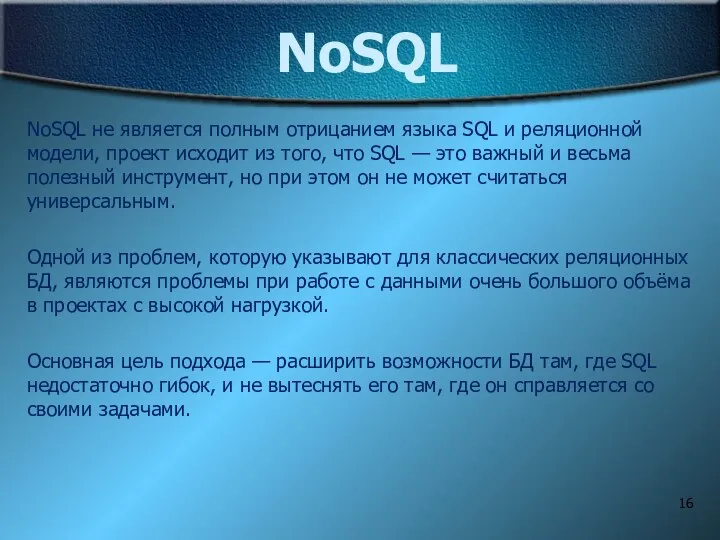 NoSQL

NoSQL не является полным отрицанием языка SQL и реляционной модели, проект исходит из того, что SQL — это важный и весьма полезный инструмент, но при этом он не может считаться универсальным.

Одной из проблем, которую указывают для классических реляционных БД, являются проблемы при работе с данными очень большого объёма в проектах с высокой нагрузкой.

Основная цель подхода — расширить возможности БД там, где SQL недостаточно гибок, и не вытеснять его там, где он справляется со своими задачами.

16